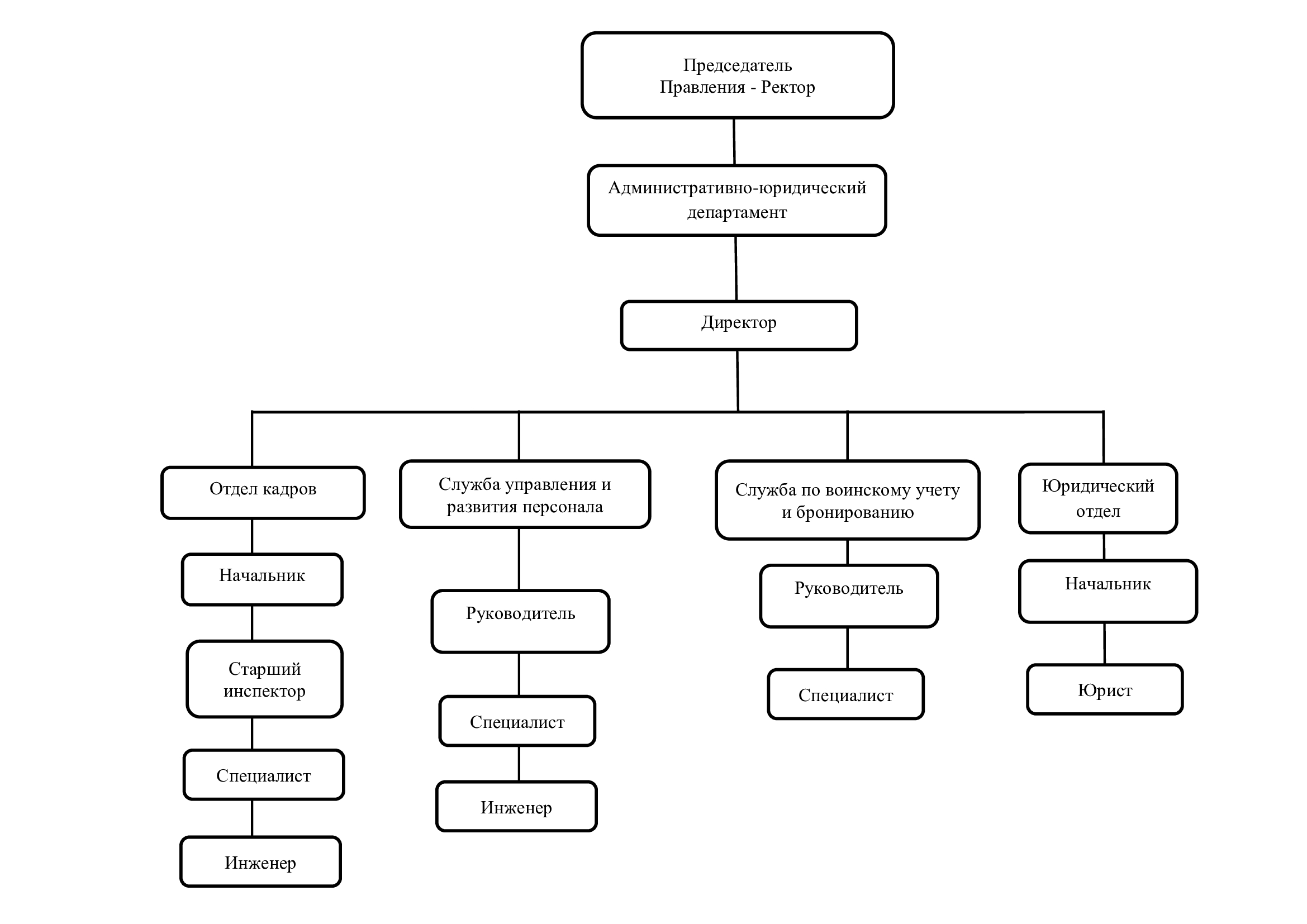 Председатель Правления - Ректор

Административно-юридический департамент

Директор

Отдел кадров

Начальник

Старший инспектор

Специалист

Инженер

Служба управления и развития персонала

Руководитель

Специалист

Инженер

Служба по воинскому учету и бронированию

Руководитель

Специалист

Юридический отдел

Начальник

Юрист